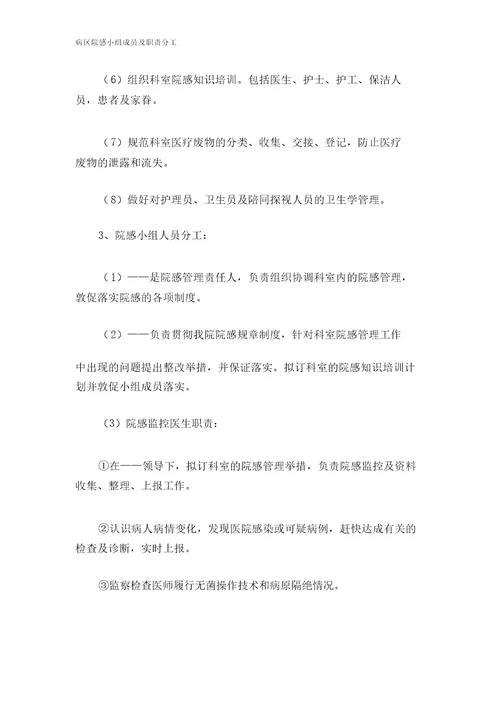 病区院感小组成员及职责分工

（6）组织科室院感知识培训。包括医生、护士、护工、保洁人员，患者及家眷。

（7）规范科室医疗废物的分类、收集、交接、登记，防止医疗废物的泄露和流失。

（8）做好对护理员、卫生员及陪同探视人员的卫生学管理。

3、院感小组人员分工：

（1）——是院感管理责任人，负责组织协调科室内的院感管理，敦促落实院感的各项制度。

（2）——负责贯彻我院院感规章制度，针对科室院感管理工作

中出现的问题提出整改举措，并保证落实。拟订科室的院感知识培训计划并敦促小组成员落实。

（3）院感监控医生职责：

①在——领导下，拟订科室的院感管理举措，负责院感监控及资料收集、整理、上报工作。

②认识病人病情变化，发现医院感染或可疑病例，赶快达成有关的检查及诊断，实时上报。

③监察检查医师履行无菌操作技术和病原隔绝情况。